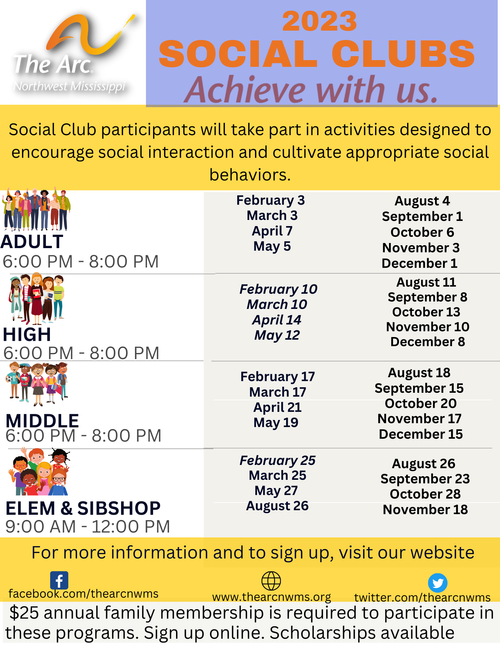 The Arc.
Northwest Mississippi

2023
SOCIAL CLUBS
Achieve with us.

Social Club participants will take part in activities designed to encourage social interaction and cultivate appropriate social behaviors.

ADULT
6:00 PM - 8:00 PM

February 3
March 3
April 7
May 5

August 4
September 1
October 6
November 3
December 1

HIGH
6:00 PM - 8:00 PM

February 10
March 10
April 14
May 12

August 11
September 8
October 13
November 10
December 8

MIDDLE
6:00 PM - 8:00 PM

February 17
March 17
April 21
May 19

August 18
September 15
October 20
November 17
December 15

ELEM & SIBSHOP
9:00 AM - 12:00 PM

February 25
March 25
May 27
August 26

August 26
September 23
October 28
November 18

For more information and to sign up, visit our website

facebook.com/thearcnwms
www.thearcnwms.org
twitter.com/thearcnwms

$25 annual family membership is required to participate in these programs. Sign up online. Scholarships available